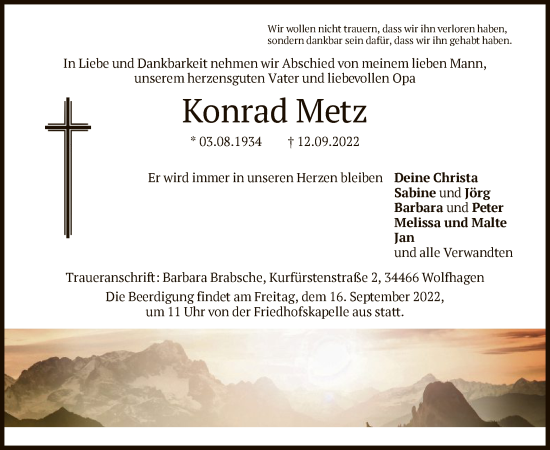 Wir wollen nicht trauern, dass wir ihn verloren haben, sondern dankbar sein dafür, dass wir ihn gehabt haben.

In Liebe und Dankbarkeit nehmen wir Abschied von meinem lieben Mann, unserem herzensguten Vater und liebevollen Opa

Konrad Metz

* 03.08.1934 † 12.09.2022

Er wird immer in unseren Herzen bleiben

Deine Christa
Sabine und Jörg
Barbara und Peter
Melissa und Malte
Jan
und alle Verwandten

Traueranschrift: Barbara Brabsche, Kurfürstenstraße 2, 34466 Wolfhagen
Die Beerdigung findet am Freitag, dem 16. September 2022, um 11 Uhr von der Friedhofskapelle aus statt.